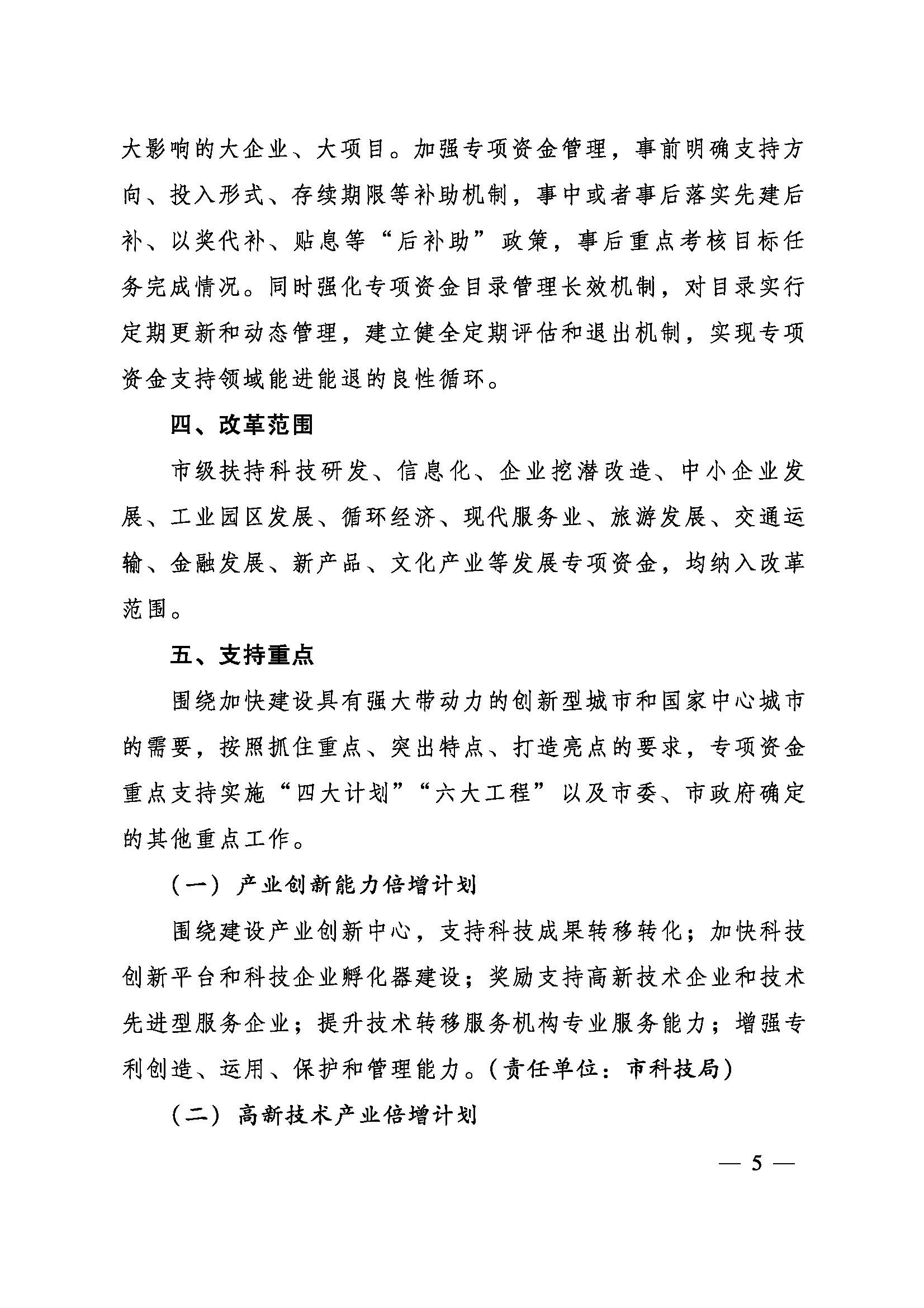 大影响的大企业、大项目。加强专项资金管理，事前明确支持方向、投入形式、存续期限等补助机制，事中或者事后落实先建后补、以奖代补、贴息等“后补助”政策，事后重点考核目标任务完成情况。同时强化专项资金目录管理长效机制，对目录实行定期更新和动态管理，建立健全定期评估和退出机制，实现专项资金支持领域能进能退的良性循环。

四、改革范围

市级扶持科技研发、信息化、企业挖潜改造、中小企业发展、工业园区发展、循环经济、现代服务业、旅游发展、交通运输、金融发展、新产品、文化产业等发展专项资金，均纳入改革范围。

五、支持重点

围绕加快建设具有强大带动力的创新型城市和国家中心城市的需要，按照抓住重点、突出特点、打造亮点的要求，专项资金重点支持实施“四大计划”“六大工程”以及市委、市政府确定的其他重点工作。

（一）产业创新能力倍增计划

围绕建设产业创新中心，支持科技成果转移转化；加快科技创新平台和科技企业孵化器建设；奖励支持高新技术企业和技术先进型服务企业；提升技术转移服务机构专业服务能力；增强专利创造、运用、保护和管理能力。（责任单位：市科技局）

（二）高新技术产业倍增计划

— 5 —